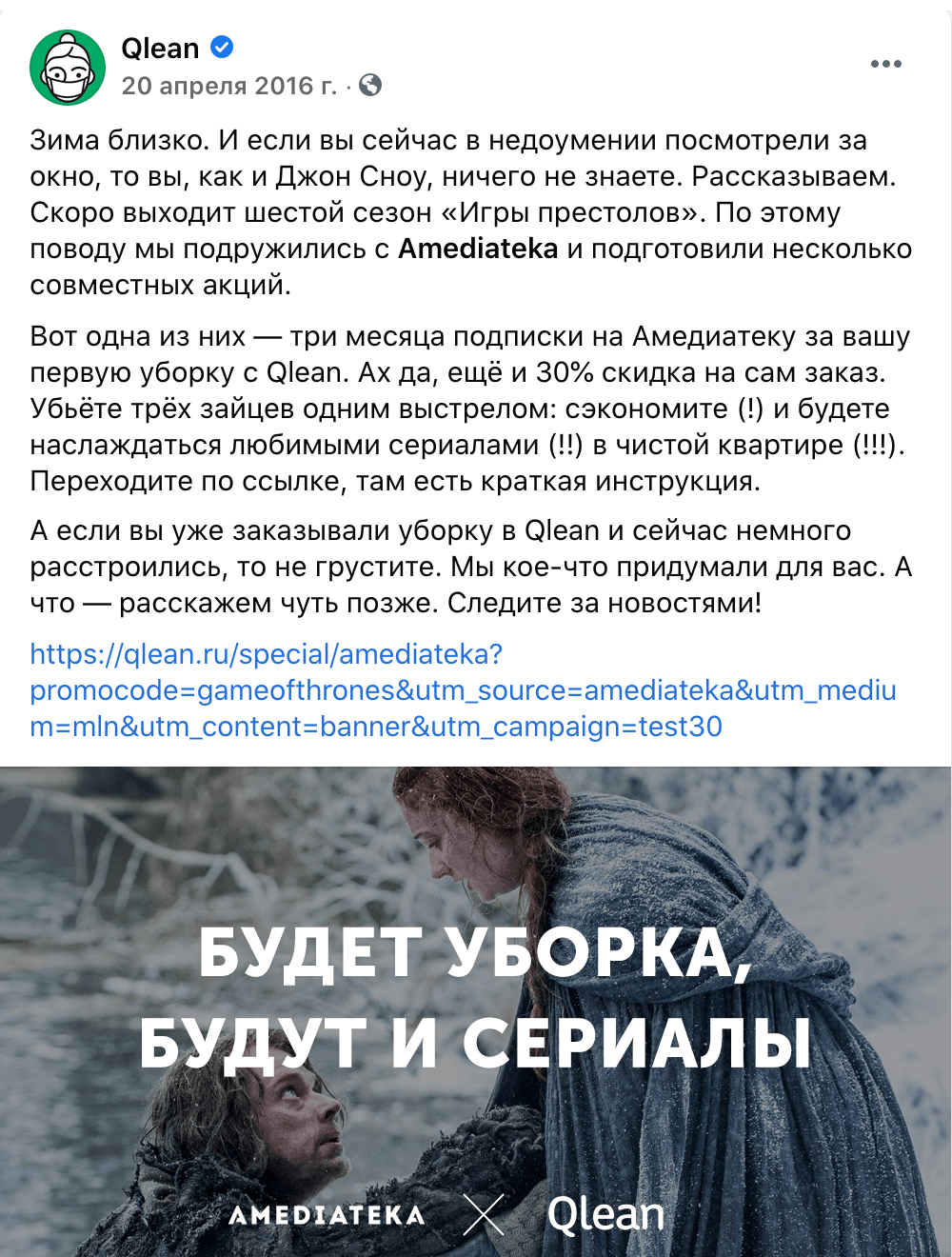 Qlean
20 апреля 2016 г. ·

Зима близко. И если вы сейчас в недоумении посмотрели за окно, то вы, как и Джон Сноу, ничего не знаете. Рассказываем. Скоро выходит шестой сезон «Игры престолов». По этому поводу мы подружились с Amediateka и подготовили несколько совместных акций.

Вот одна из них — три месяца подписки на Амедиатеку за вашу первую уборку с Qlean. Ах да, ещё и 30% скидка на сам заказ. Убьёте трёх зайцев одним выстрелом: сэкономите (!) и будете наслаждаться любимыми сериалами (!!) в чистой квартире (!!!). Переходите по ссылке, там есть краткая инструкция.

А если вы уже заказывали уборку в Qlean и сейчас немного расстроились, то не грустите. Мы кое-что придумали для вас. А что — расскажем чуть позже. Следите за новостями!

https://qlean.ru/special/amediateka?promocode=gameofthrones&utm_source=amediateka&utm_medium=mln&utm_content=banner&utm_campaign=test30

БУДЕТ УБОРКА, БУДУТ И СЕРИАЛЫ

AMEDIATEKA X Qlean